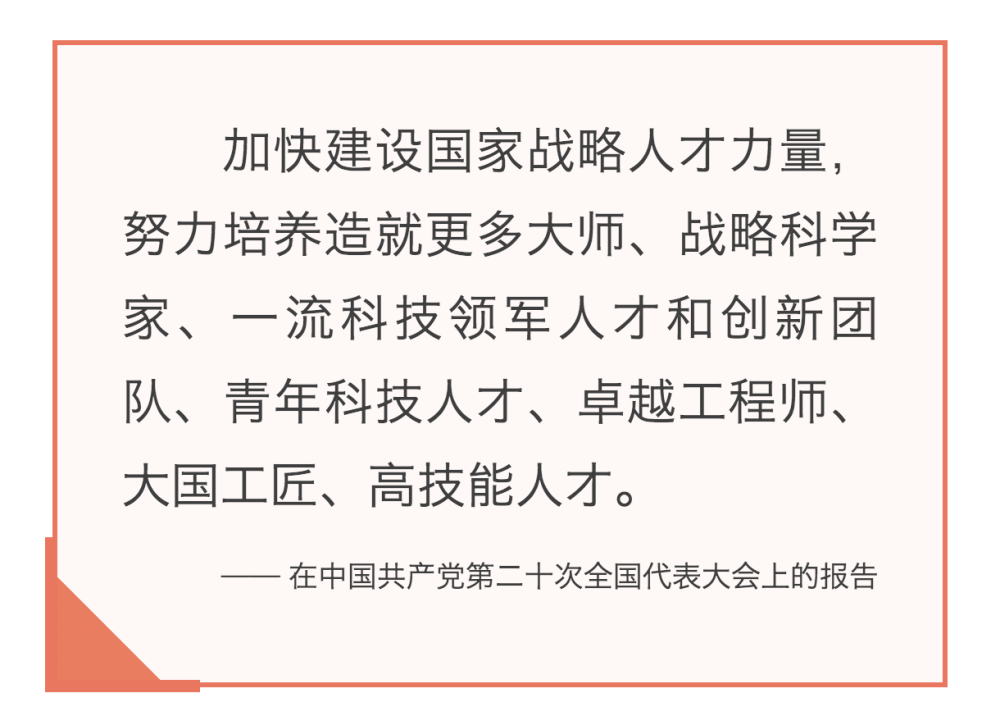 加快建设国家战略人才力量，努力培养造就更多大师、战略科学家、一流科技领军人才和创新团队、青年科技人才、卓越工程师、大国工匠、高技能人才。

—— 在中国共产党第二十次全国代表大会上的报告